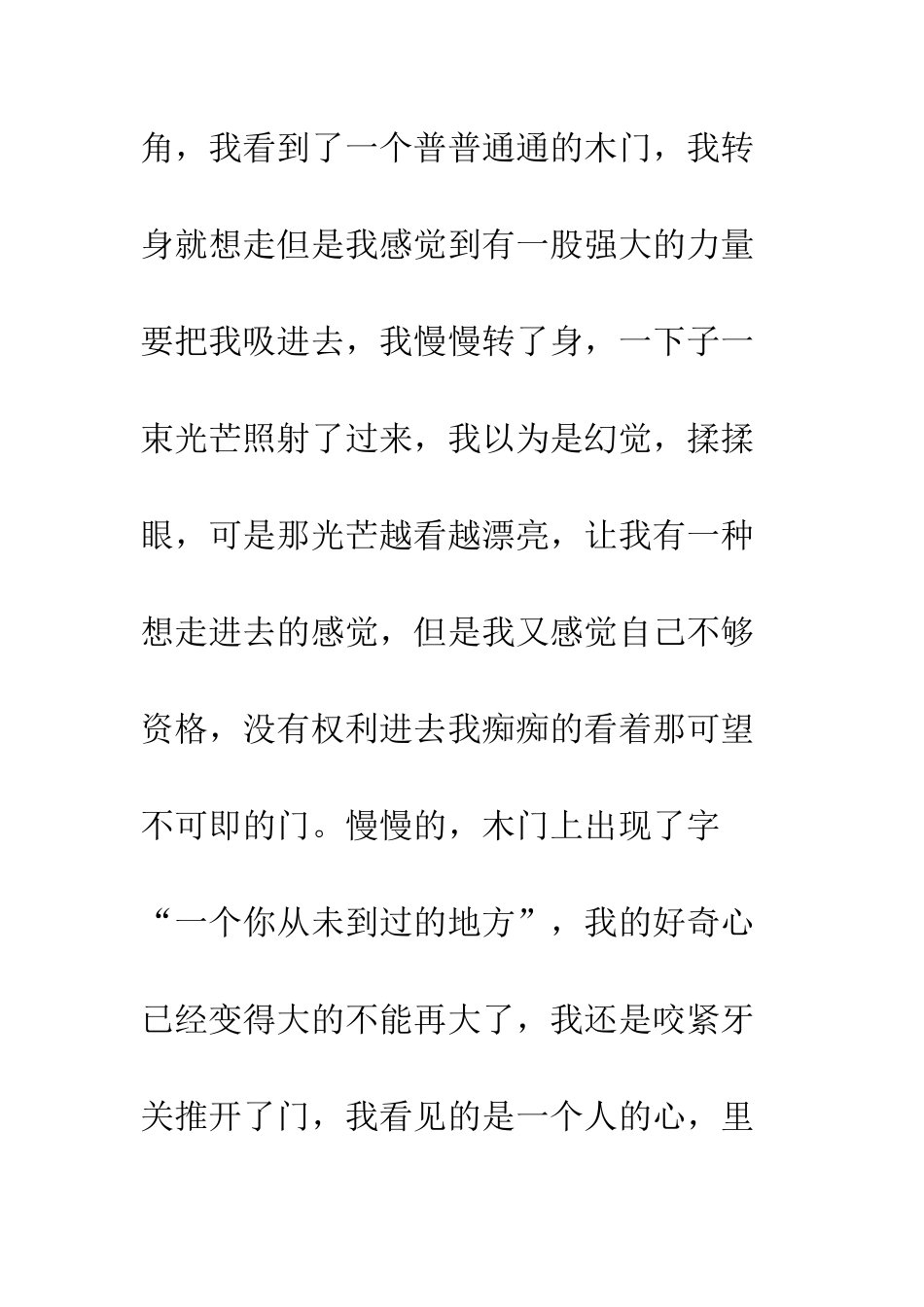 角，我看到了一个普普通通的木门，我转身就想走但是我感觉到有一股强大的力量要把我吸进去，我慢慢转了身，一下子一束光芒照射了过来，我以为是幻觉，揉揉眼，可是那光芒越看越漂亮，让我有一种想走进去的感觉，但是我又感觉自己不够资格，没有权利进去我痴痴的看着那可望不可即的门。慢慢的，木门上出现了字“一个你从未到过的地方”，我的好奇心已经变得大的不能再大了，我还是咬紧牙关推开了门，我看见的是一个人的心，里